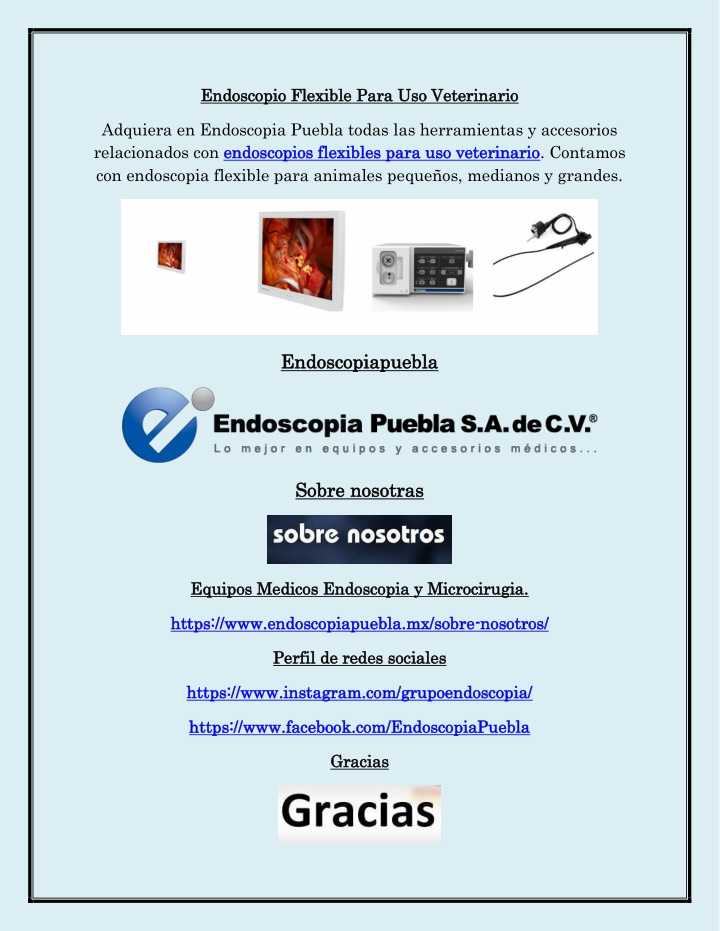 Endoscopio Flexible Para Uso Veterinario

Adquiera en Endoscopia Puebla todas las herramientas y accesorios relacionados con endoscopios flexibles para uso veterinario. Contamos con endoscopia flexible para animales pequeños, medianos y grandes.

Endoscopiapuebla

Endoscopia Puebla S.A. de C.V.®
Lo mejor en equipos y accesorios médicos...

Sobre nosotras

sobre nosotros

Equipos Medicos Endoscopia y Microcirugia.

https://www.endoscopiapuebla.mx/sobre-nosotros/

Perfil de redes sociales

https://www.instagram.com/grupoendoscopia/

https://www.facebook.com/EndoscopiaPuebla

Gracias

Gracias